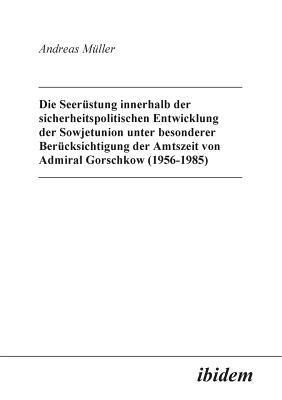 Andreas Müller

Die Seerüstung innerhalb der sicherheitspolitischen Entwicklung der Sowjetunion unter besonderer Berücksichtigung der Amtszeit von Admiral Gorschkow (1956-1985)

ibidem